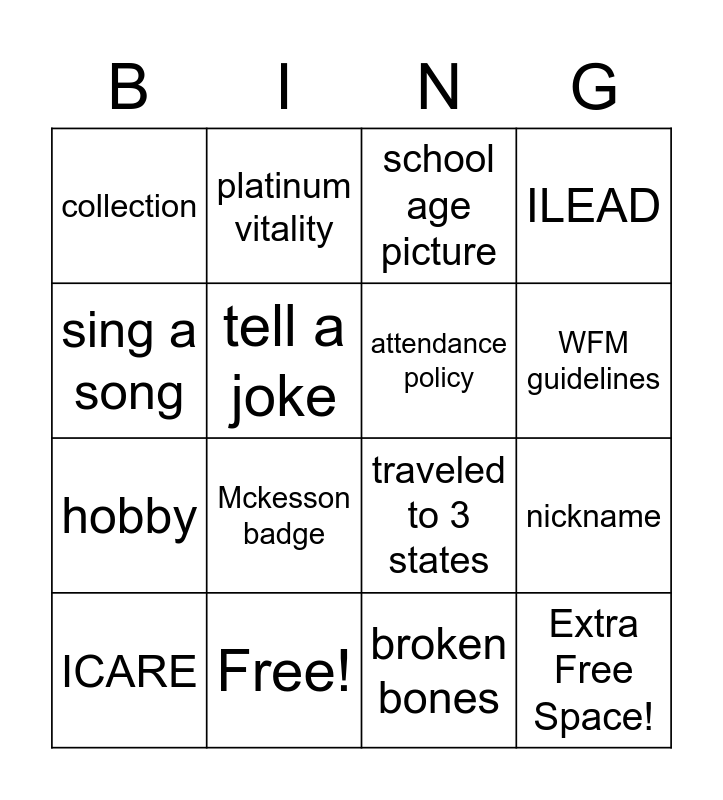 | B | I | N | G |
|---|---|---|---|
| collection | platinum vitality | school age picture | ILEAD |
| sing a song | tell a joke | attendance policy | WFM guidelines |
| hobby | Mckesson badge | traveled to 3 states | nickname |
| ICARE | Free! | broken bones | Extra Free Space! |